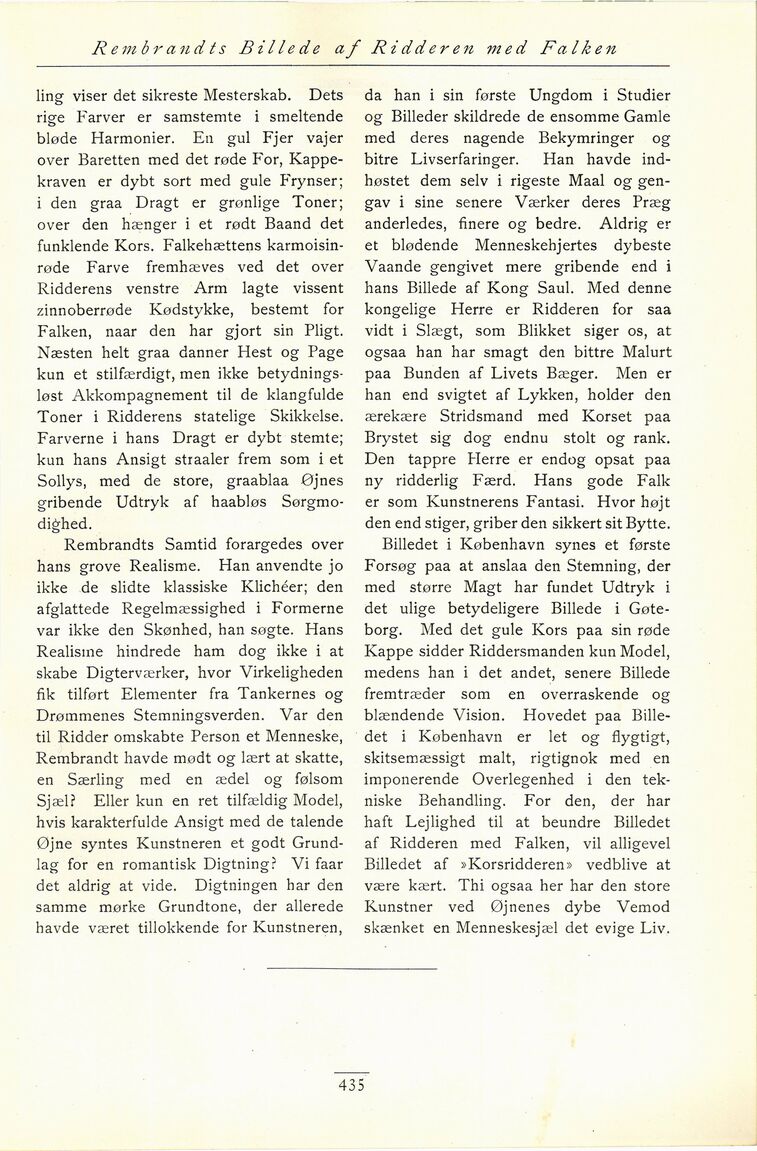 Rembrandts Billede af Ridderen med Falken

ling viser det sikreste Mesterskab. Dets rige Farver er samstemte i smeltende bløde Harmonier. En gul Fjer vajer over Baretten med det røde For, Kappekraven er dybt sort med gule Frynser; i den graa Dragt er grønlige Toner; over den hænger i et rødt Baand det funklende Kors. Falkehættens karmoisinrøde Farve fremhæves ved det over Ridderens venstre Arm lagte vissent zinnoberrøde Kødstykke, bestemt for Falken, naar den har gjort sin Pligt. Næsten helt graa danner Hest og Page kun et stilfærdigt, men ikke betydningsløst Akkompagnement til de klangfulde Toner i Ridderens statelige Skikkelse. Farverne i hans Dragt er dybt stemte; kun hans Ansigt straaler frem som i et Sollys, med de store, graablaa Øjnes gribende Udtryk af haabløs Sørgmodighed.

Rembrandts Samtid forargedes over hans grove Realisme. Han anvendte jo ikke de slidte klassiske Klichéer; den afglattede Regelmæssighed i Formerne var ikke den Skønhed, han søgte. Hans Realisme hindrede ham dog ikke i at skabe Digterværker, hvor Virkeligheden fik tilført Elementer fra Tankernes og Drømmenes Stemningsverden. Var den til Ridder omskabte Person et Menneske, Rembrandt havde mødt og lært at skatte, en Særling med en ædel og følsom Sjæl? Eller kun en ret tilfældig Model, hvis karakterfulde Ansigt med de talende Øjne syntes Kunstneren et godt Grundlag for en romantisk Digtning? Vi faar det aldrig at vide. Digtningen har den samme mørke Grundtone, der allerede havde været tillokkende for Kunstneren, da han i sin første Ungdom i Studier og Billeder skildrede de ensomme Gamle med deres nagende Bekymringer og bitre Livserfaringer. Han havde indhøstet dem selv i rigeste Maal og gengav i sine senere Værker deres Præg anderledes, finere og bedre. Aldrig er et blødende Menneskehjertes dybeste Vaande gengivet mere gribende end i hans Billede af Kong Saul. Med denne kongelige Herre er Ridderen for saa vidt i Slægt, som Blikket siger os, at ogsaa han har smagt den bittre Malurt paa Bunden af Livets Bæger. Men er han end svigtet af Lykken, holder den ærekære Stridsmand med Korset paa Brystet sig dog endnu stolt og rank. Den tappre Herre er endog opsat paa ny ridderlig Færd. Hans gode Falk er som Kunstnerens Fantasi. Hvor højt den end stiger, griber den sikkert sit Bytte.

Billedet i København synes et første Forsøg paa at anslaa den Stemning, der med større Magt har fundet Udtryk i det ulige betydeligere Billede i Gøteborg. Med det gule Kors paa sin røde Kappe sidder Riddersmanden kun Model, medens han i det andet, senere Billede fremtræder som en overraskende og blændende Vision. Hovedet paa Billedet i København er let og flygtigt, skitsemæssigt malt, rigtignok med en imponerende Overlegenhed i den tekniske Behandling. For den, der har haft Lejlighed til at beundre Billedet af Ridderen med Falken, vil alligevel Billedet af »Korsridderen» vedblive at være kært. Thi ogsaa her har den store Kunstner ved Øjnenes dybe Vemod skænket en Menneskesjæl det evige Liv.

435